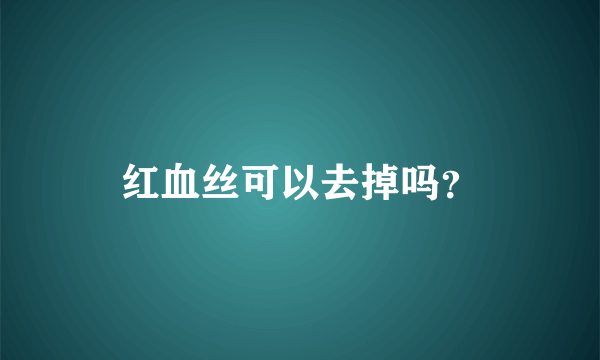 红血丝可以去掉吗?